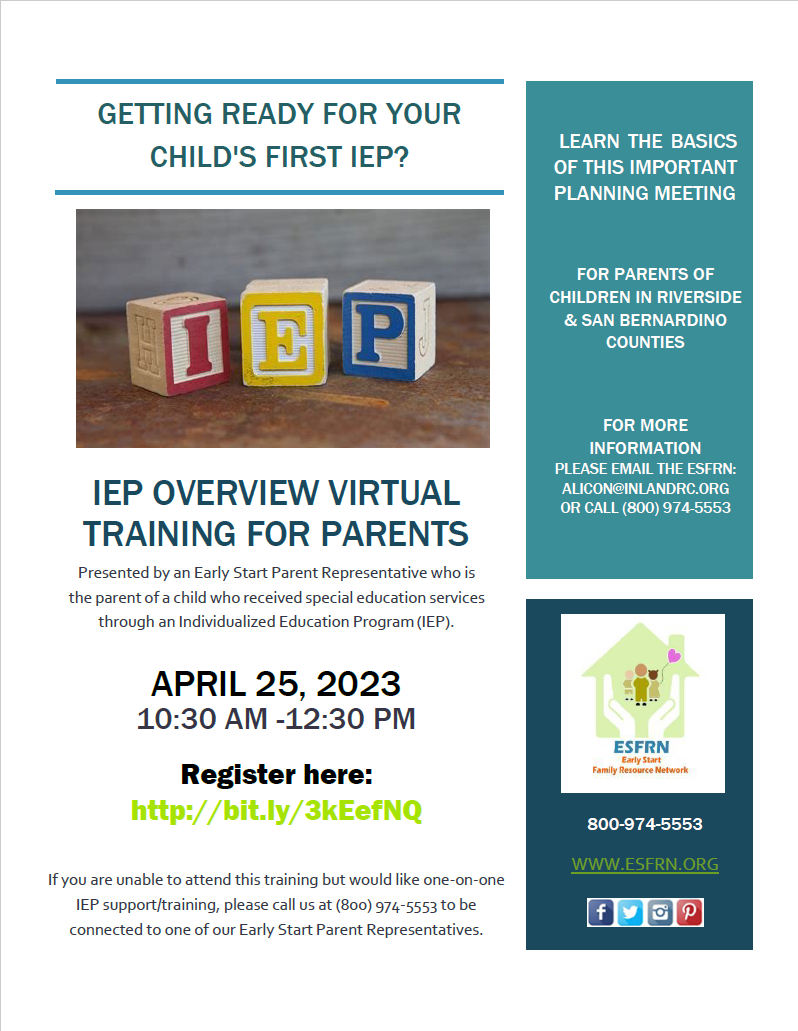 GETTING READY FOR YOUR CHILD'S FIRST IEP?

H I E P J

IEP OVERVIEW VIRTUAL TRAINING FOR PARENTS

Presented by an Early Start Parent Representative who is the parent of a child who received special education services through an Individualized Education Program (IEP).

APRIL 25, 2023
10:30 AM -12:30 PM

Register here:
http://bit.ly/3kEefNQ

If you are unable to attend this training but would like one-on-one IEP support/training, please call us at (800) 974-5553 to be connected to one of our Early Start Parent Representatives.

LEARN THE BASICS OF THIS IMPORTANT PLANNING MEETING

FOR PARENTS OF CHILDREN IN RIVERSIDE & SAN BERNARDINO COUNTIES

FOR MORE INFORMATION
PLEASE EMAIL THE ESFRN: ALICON@INLANDRC.ORG OR CALL (800) 974-5553

ESFRN
Early Start
Family Resource Network

800-974-5553

WWW.ESFRN.ORG